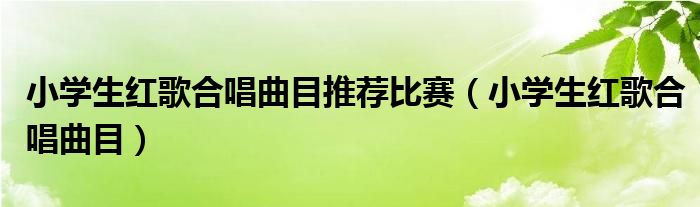 小学生红歌合唱曲目推荐比赛（小学生红歌合唱曲目）